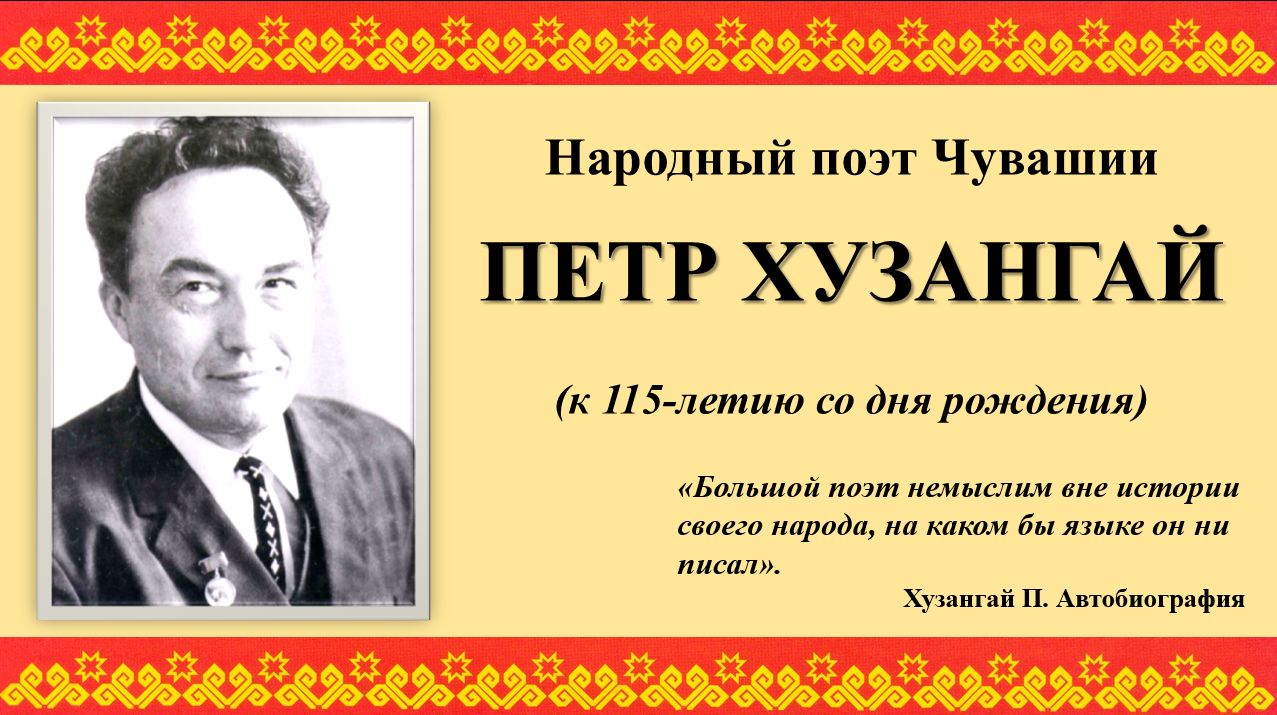 Народный поэт Чувашии

ПЕТР ХУЗАНГАЙ

(к 115-летию со дня рождения)

«Большой поэт немыслим вне истории своего народа, на каком бы языке он ни писал».

Хузангай П. Автобиография